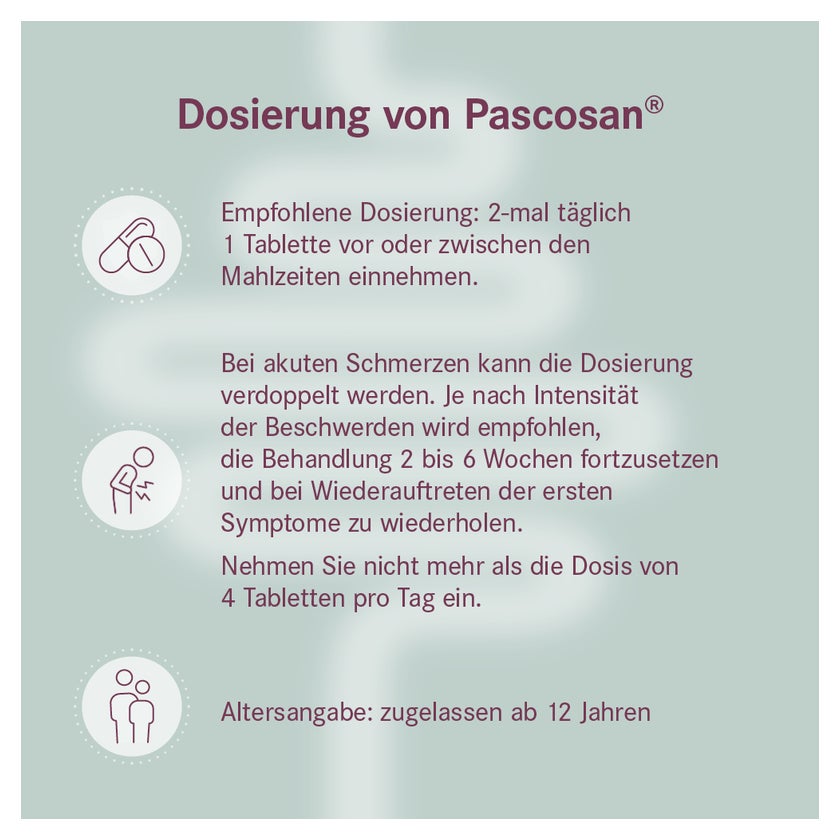 Dosierung von Pascosan®

Empfohlene Dosierung: 2-mal täglich 1 Tablette vor oder zwischen den Mahlzeiten einnehmen.

Bei akuten Schmerzen kann die Dosierung verdoppelt werden. Je nach Intensität der Beschwerden wird empfohlen, die Behandlung 2 bis 6 Wochen fortzusetzen und bei Wiederauftreten der ersten Symptome zu wiederholen.

Nehmen Sie nicht mehr als die Dosis von 4 Tabletten pro Tag ein.

Altersangabe: zugelassen ab 12 Jahren